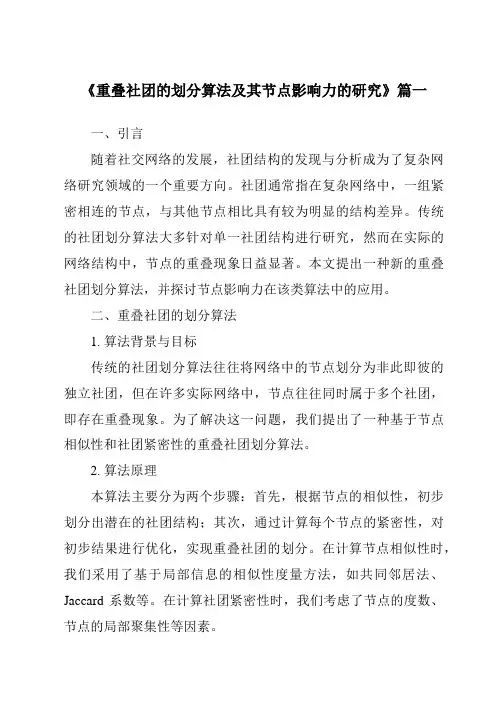 《重叠社团的划分算法及其节点影响力的研究》篇一

一、引言

随着社交网络的发展，社团结构的发现与分析成为了复杂网络研究领域的一个重要方向。社团通常指在复杂网络中，一组紧密相连的节点，与其他节点相比具有较为明显的结构差异。传统的社团划分算法大多针对单一社团结构进行研究，然而在实际的网络结构中，节点的重叠现象日益显著。本文提出一种新的重叠社团划分算法，并探讨节点影响力在该类算法中的应用。

二、重叠社团的划分算法

1. 算法背景与目标

传统的社团划分算法往往将网络中的节点划分为非此即彼的独立社团，但在许多实际网络中，节点往往同时属于多个社团，即存在重叠现象。为了解决这一问题，我们提出了一种基于节点相似性和社团紧密性的重叠社团划分算法。

2. 算法原理

本算法主要分为两个步骤：首先，根据节点的相似性，初步划分出潜在的社团结构；其次，通过计算每个节点的紧密性，对初步结果进行优化，实现重叠社团的划分。在计算节点相似性时，我们采用了基于局部信息的相似性度量方法，如共同邻居法、Jaccard 系数等。在计算社团紧密性时，我们考虑了节点的度数、节点的局部聚集性等因素。